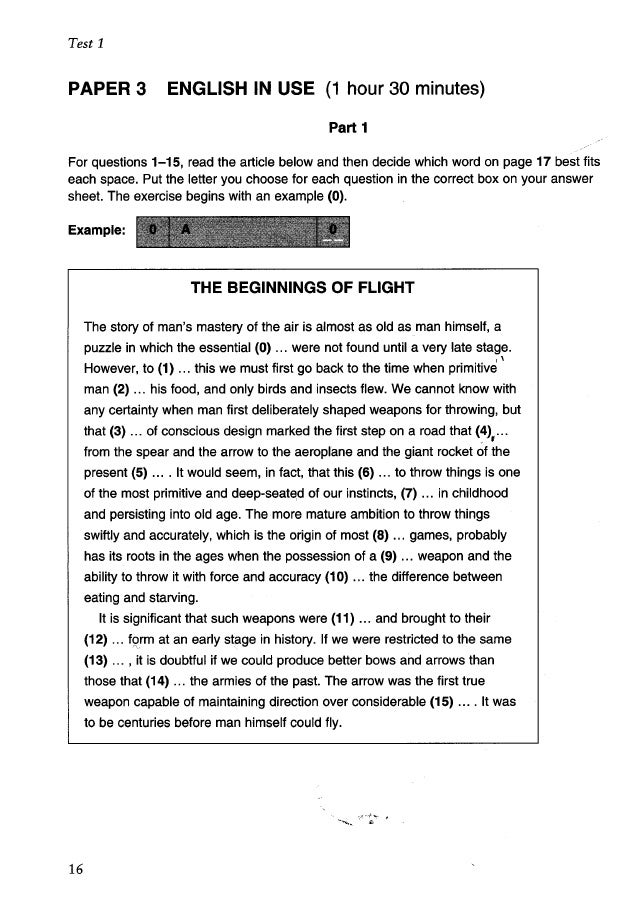 Test 1

PAPER 3 ENGLISH IN USE (1 hour 30 minutes)

Part 1

For questions 1–15, read the article below and then decide which word on page 17 best fits each space. Put the letter you choose for each question in the correct box on your answer sheet. The exercise begins with an example (0).

Example: 0 A 0

THE BEGINNINGS OF FLIGHT

The story of man's mastery of the air is almost as old as man himself, a puzzle in which the essential (0) ... were not found until a very late stage. However, to (1) ... this we must first go back to the time when primitive man (2) ... his food, and only birds and insects flew. We cannot know with any certainty when man first deliberately shaped weapons for throwing, but that (3) ... of conscious design marked the first step on a road that (4) ... from the spear and the arrow to the aeroplane and the giant rocket of the present (5) ... . It would seem, in fact, that this (6) ... to throw things is one of the most primitive and deep-seated of our instincts, (7) ... in childhood and persisting into old age. The more mature ambition to throw things swiftly and accurately, which is the origin of most (8) ... games, probably has its roots in the ages when the possession of a (9) ... weapon and the ability to throw it with force and accuracy (10) ... the difference between eating and starving.

It is significant that such weapons were (11) ... and brought to their (12) ... form at an early stage in history. If we were restricted to the same (13) ... , it is doubtful if we could produce better bows and arrows than those that (14) ... the armies of the past. The arrow was the first true weapon capable of maintaining direction over considerable (15) ... . It was to be centuries before man himself could fly.

16